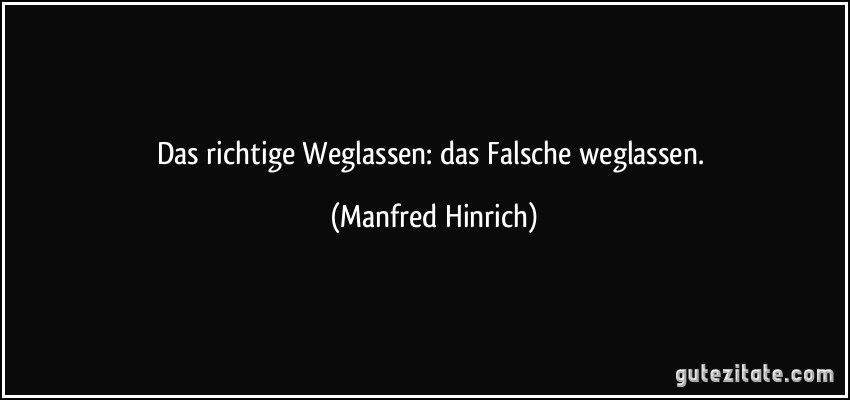 Das richtige Weglassen: das Falsche weglassen.

(Manfred Hinrich)

gutezitate.com